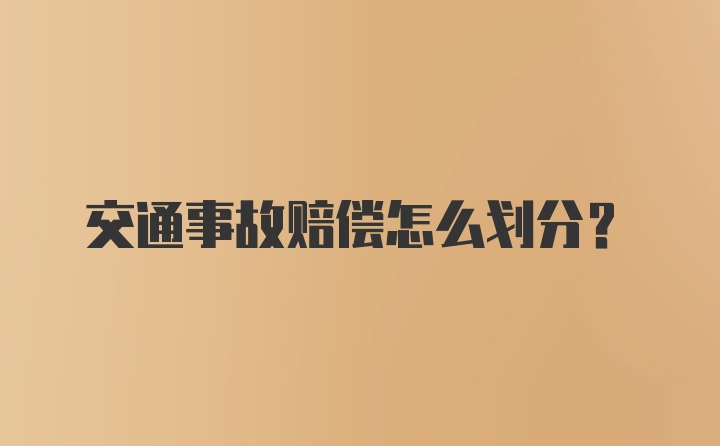 交通事故赔偿怎么划分？